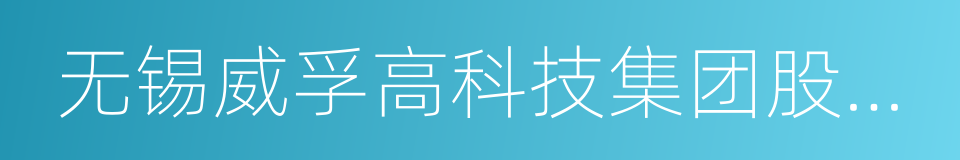 无锡威孚高科技集团股...